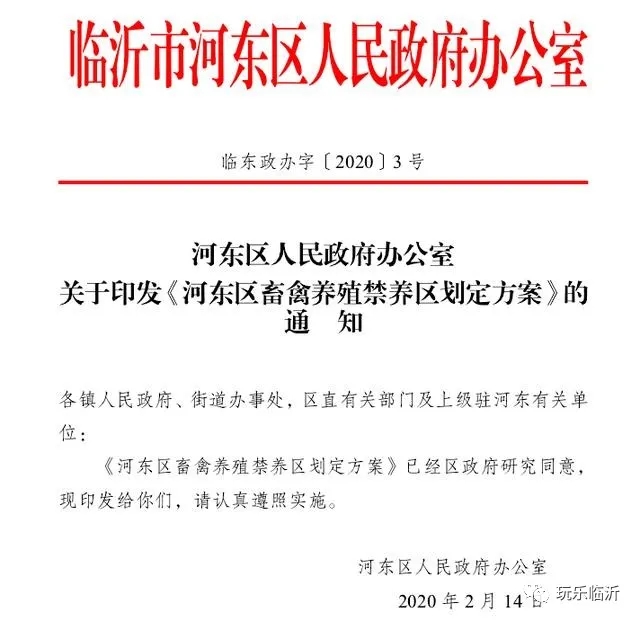 临沂市河东区人民政府办公室

临东政办字〔2020〕3号

河东区人民政府办公室
关于印发《河东区畜禽养殖禁养区划定方案》的
通　知

各镇人民政府、街道办事处，区直有关部门及上级驻河东有关单位：

《河东区畜禽养殖禁养区划定方案》已经区政府研究同意，现印发给你们，请认真遵照实施。

河东区人民政府办公室
2020年2月14日

玩乐临沂